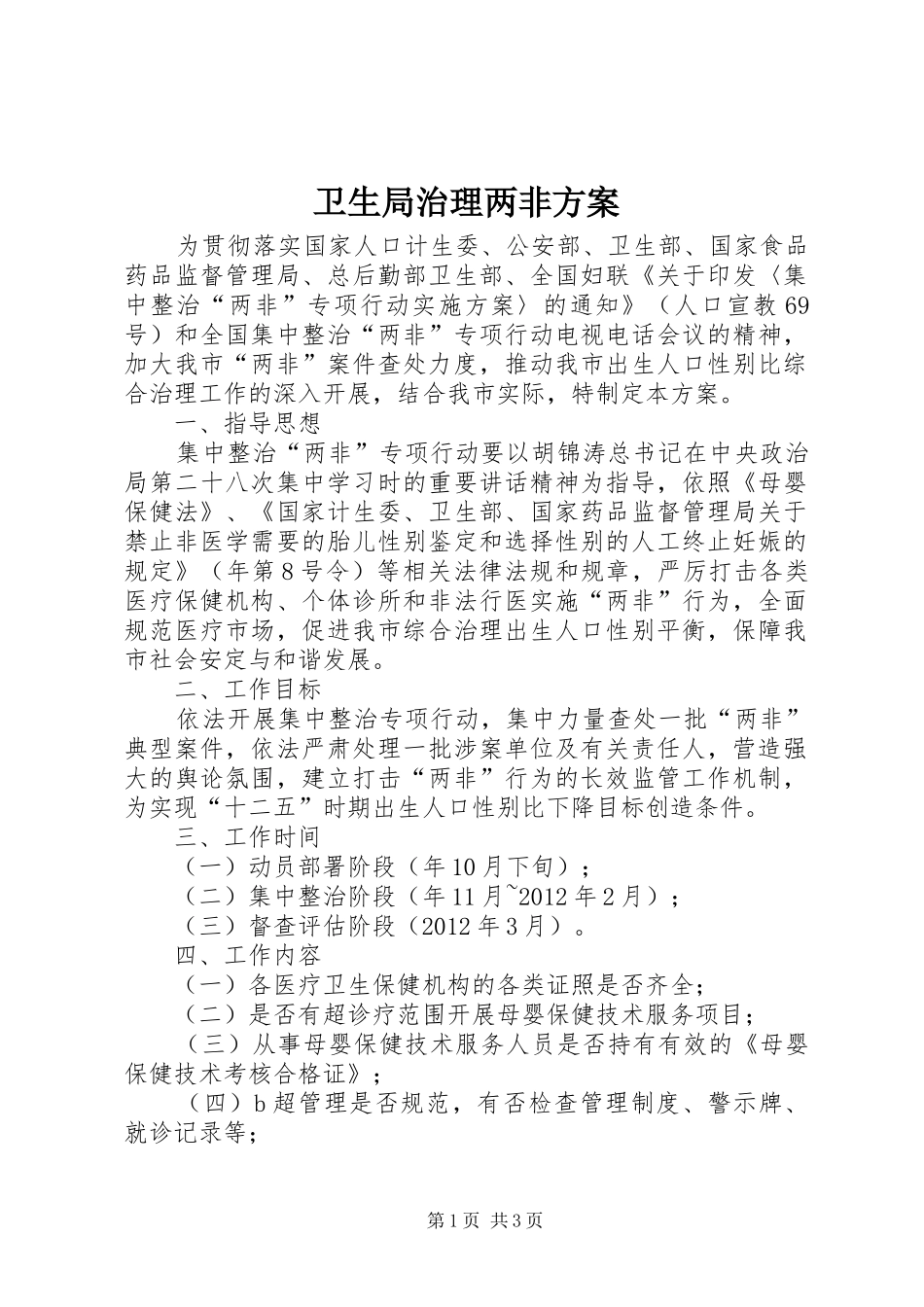 卫生局治理两非方案

为贯彻落实国家人口计生委、公安部、卫生部、国家食品药品监督管理局、总后勤部卫生部、全国妇联《关于印发〈集中整治“两非”专项行动实施方案〉的通知》（人口宣教69号）和全国集中整治“两非”专项行动电视电话会议的精神，加大我市“两非”案件查处力度，推动我市出生人口性别比综合治理工作的深入开展，结合我市实际，特制定本方案。

一、指导思想

集中整治“两非”专项行动要以胡锦涛总书记在中央政治局第二十八次集中学习时的重要讲话精神为指导，依照《母婴保健法》、《国家计生委、卫生部、国家药品监督管理局关于禁止非医学需要的胎儿性别鉴定和选择性别的人工终止妊娠的规定》（年第8号令）等相关法律法规和规章，严厉打击各类医疗保健机构、个体诊所和非法行医实施“两非”行为，全面规范医疗市场，促进我市综合治理出生人口性别平衡，保障我市社会安定与和谐发展。

二、工作目标

依法开展集中整治专项行动，集中力量查处一批“两非”典型案件，依法严肃处理一批涉案单位及有关责任人，营造强大的舆论氛围，建立打击“两非”行为的长效监管工作机制，为实现“十二五”时期出生人口性别比下降目标创造条件。

三、工作时间

（一）动员部署阶段（年10月下旬）；

（二）集中整治阶段（年11月~2012年2月）；

（三）督查评估阶段（2012年3月）。

四、工作内容

（一）各医疗卫生保健机构的各类证照是否齐全；

（二）是否有超诊疗范围开展母婴保健技术服务项目；

（三）从事母婴保健技术服务人员是否持有有效的《母婴保健技术考核合格证》；

（四）b超管理是否规范，有否检查管理制度、警示牌、就诊记录等；

第1页 共3页